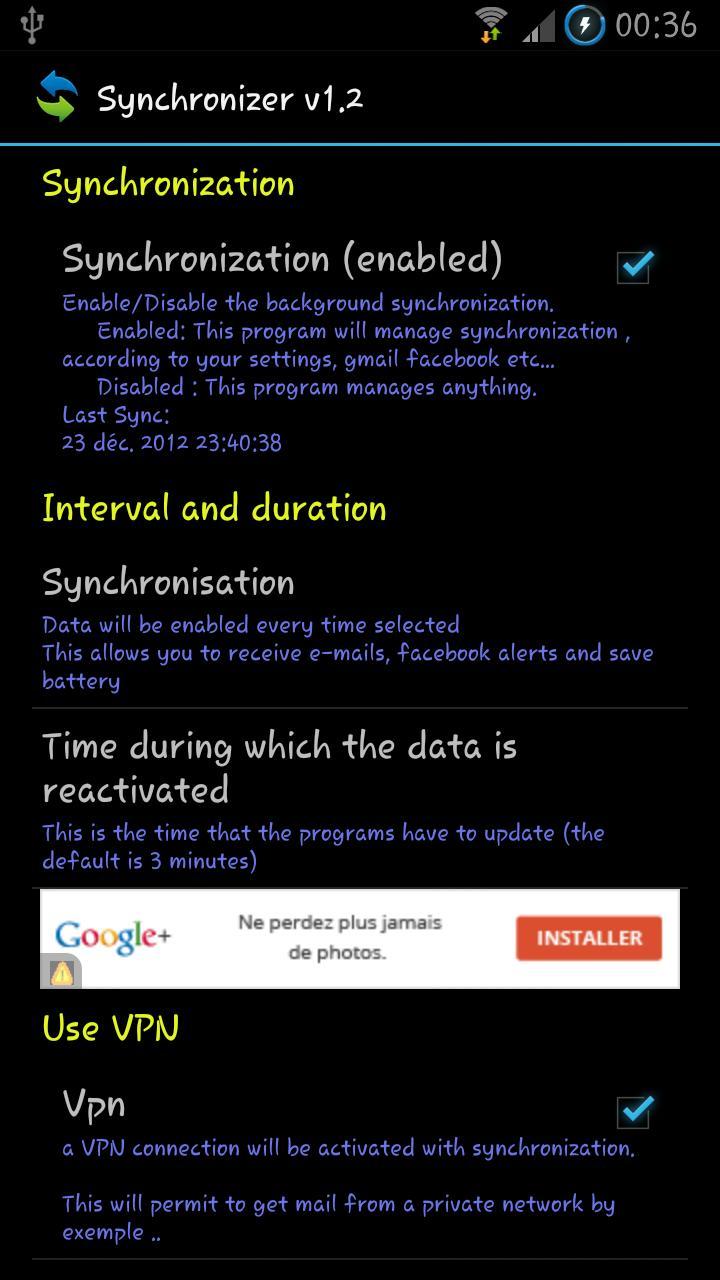 00:36

Synchronizer v1.2

Synchronization

Synchronization (enabled)
Enable/Disable the background synchronization.
Enabled: This program will manage synchronization , according to your settings, gmail facebook etc...
Disabled : This program manages anything.
Last Sync:
23 déc. 2012 23:40:38

Interval and duration

Synchronisation
Data will be enabled every time selected
This allows you to receive e-mails, facebook alerts and save battery

Time during which the data is reactivated
This is the time that the programs have to update (the default is 3 minutes)

Google+ Ne perdez plus jamais de photos. INSTALLER

Use VPN

Vpn
a VPN connection will be activated with synchronization.

This will permit to get mail from a private network by exemple ..